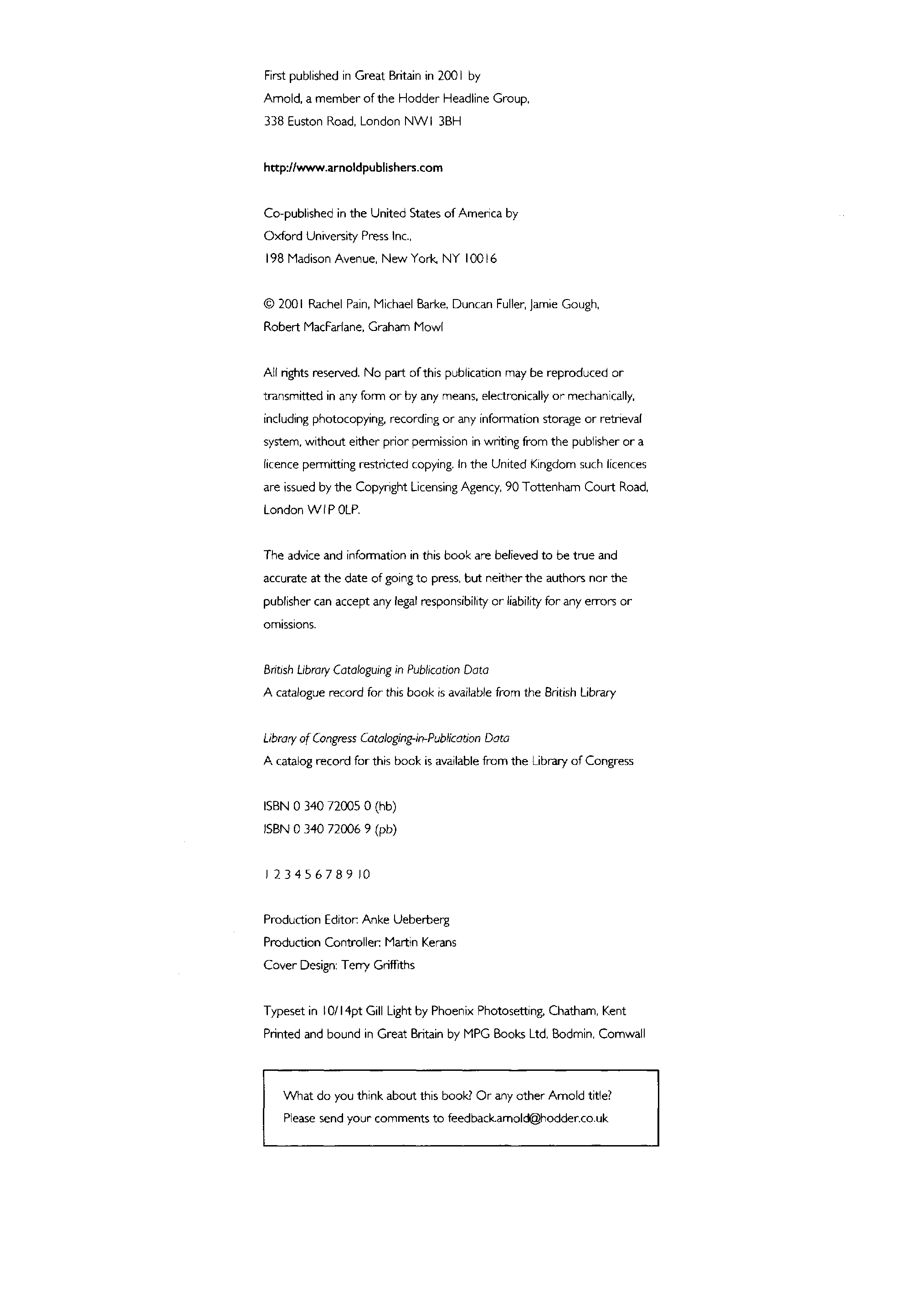 First published in Great Britain in 2001 by
Arnold, a member of the Hodder Headline Group,
338 Euston Road, London NW1 3BH

http://www.arnoldpublishers.com

Co-published in the United States of America by
Oxford University Press Inc.,
198 Madison Avenue, New York, NY 10016

© 2001 Rachel Pain, Michael Barke, Duncan Fuller, Jamie Gough,
Robert MacFarlane, Graham Mowl

All rights reserved. No part of this publication may be reproduced or transmitted in any form or by any means, electronically or mechanically, including photocopying, recording or any information storage or retrieval system, without either prior permission in writing from the publisher or a licence permitting restricted copying. In the United Kingdom such licences are issued by the Copyright Licensing Agency, 90 Tottenham Court Road, London W1P 0LP.

The advice and information in this book are believed to be true and accurate at the date of going to press, but neither the authors nor the publisher can accept any legal responsibility or liability for any errors or omissions.

British Library Cataloguing in Publication Data
A catalogue record for this book is available from the British Library

Library of Congress Cataloging-in-Publication Data
A catalog record for this book is available from the Library of Congress

ISBN 0 340 72005 0 (hb)
ISBN 0 340 72006 9 (pb)

1 2 3 4 5 6 7 8 9 10

Production Editor: Anke Ueberberg
Production Controller: Martin Kerans
Cover Design: Terry Griffiths

Typeset in 10/14pt Gill Light by Phoenix Photosetting, Chatham, Kent
Printed and bound in Great Britain by MPG Books Ltd, Bodmin, Cornwall

What do you think about this book? Or any other Arnold title?
Please send your comments to feedback.arnold@hodder.co.uk